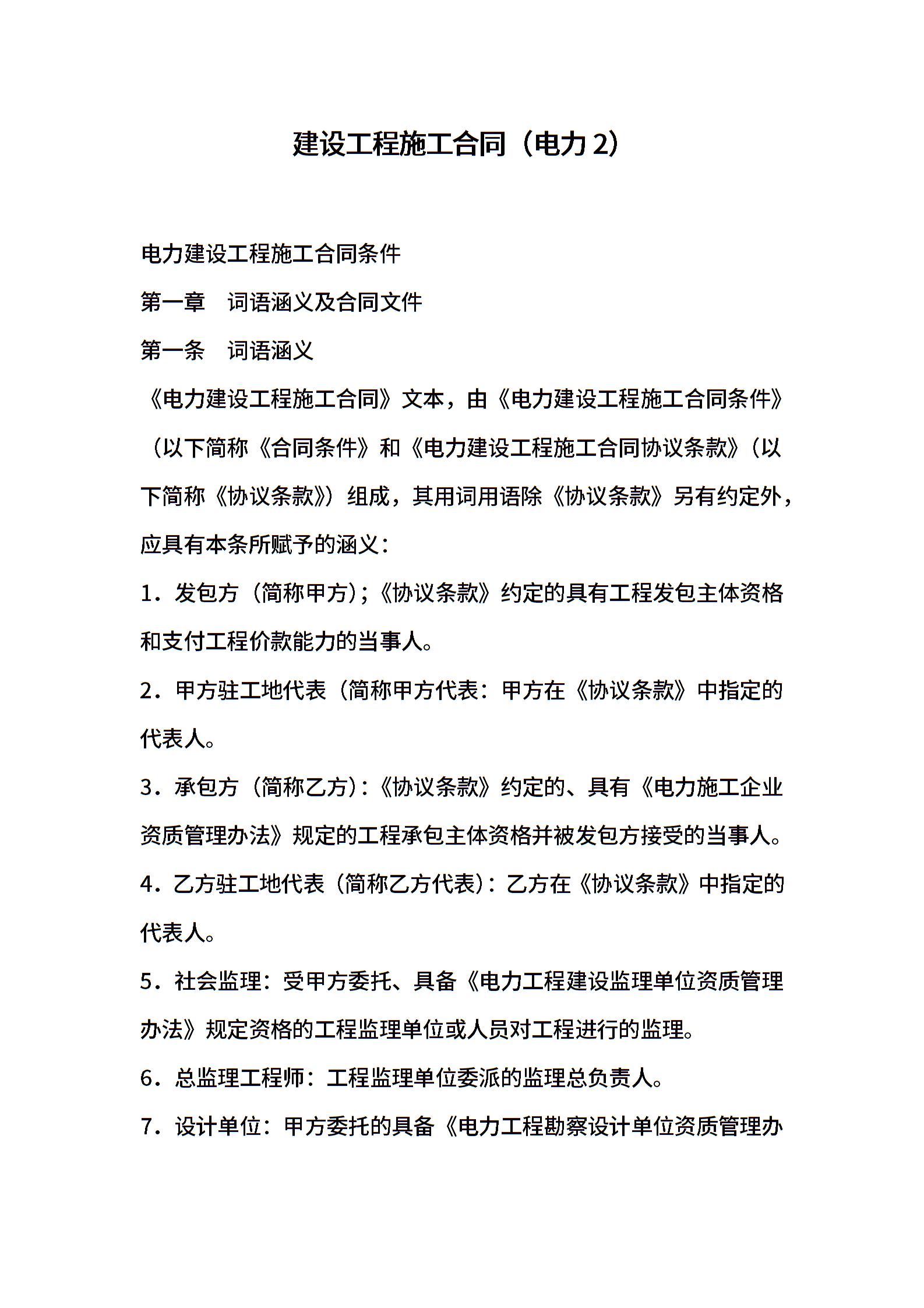 建设工程施工合同（电力 2）

电力建设工程施工合同条件

第一章　词语涵义及合同文件

第一条　词语涵义

《电力建设工程施工合同》文本，由《电力建设工程施工合同条件》（以下简称《合同条件》和《电力建设工程施工合同协议条款》（以下简称《协议条款》）组成，其用词用语除《协议条款》另有约定外，应具有本条所赋予的涵义：

1．发包方（简称甲方）；《协议条款》约定的具有工程发包主体资格和支付工程价款能力的当事人。

2．甲方驻工地代表（简称甲方代表：甲方在《协议条款》中指定的代表人。

3．承包方（简称乙方）：《协议条款》约定的、具有《电力施工企业资质管理办法》规定的工程承包主体资格并被发包方接受的当事人。

4．乙方驻工地代表（简称乙方代表）：乙方在《协议条款》中指定的代表人。

5．社会监理：受甲方委托、具备《电力工程建设监理单位资质管理办法》规定资格的工程监理单位或人员对工程进行的监理。

6．总监理工程师：工程监理单位委派的监理总负责人。

7．设计单位：甲方委托的具备《电力工程勘察设计单位资质管理办